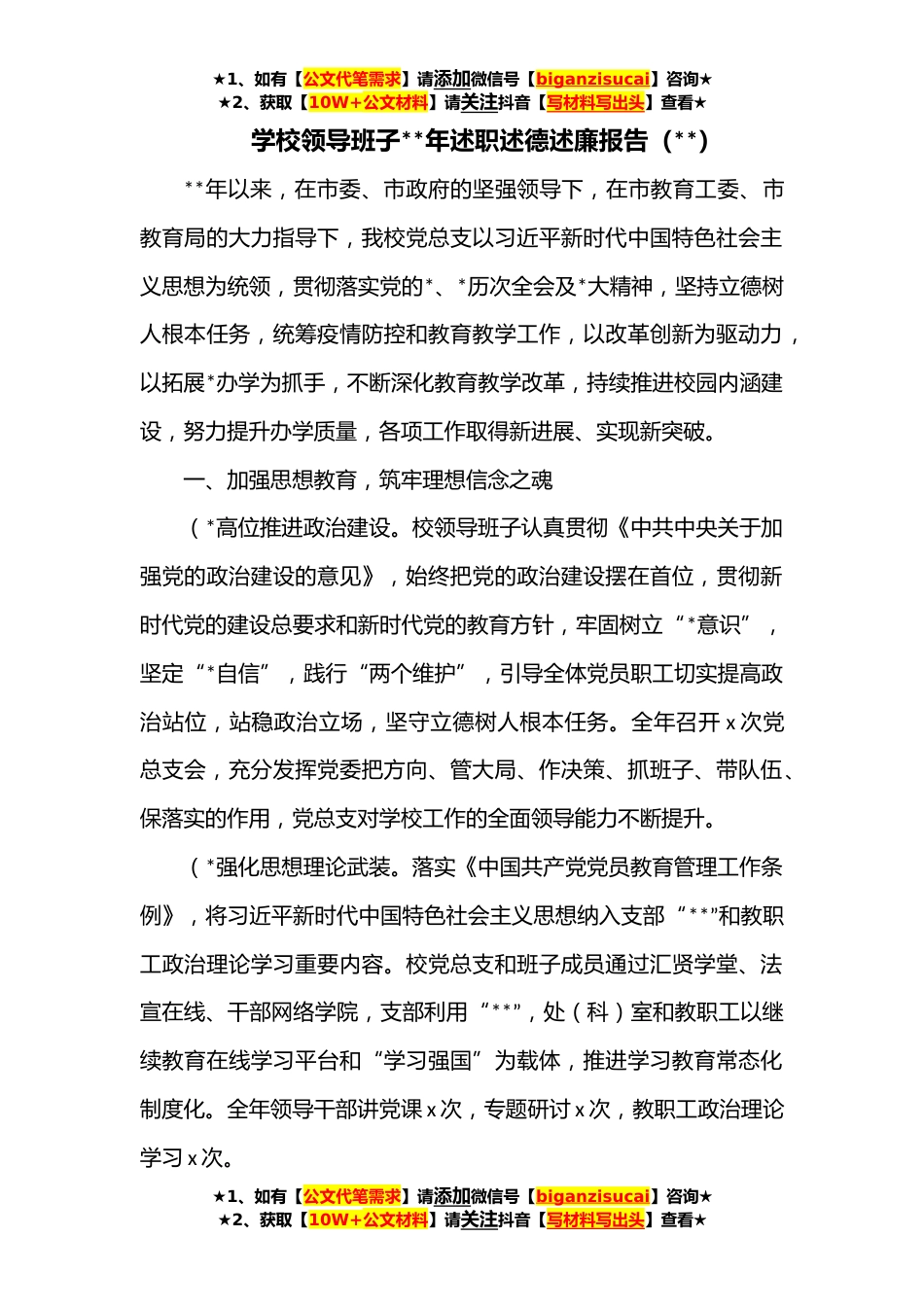 ★1、如有【公文代笔需求】请添加微信号【biganzisucai】咨询★
★2、获取【10W+公文材料】请关注抖音【写材料写出头】查看★

学校领导班子**年述职述德述廉报告（**）

**年以来，在市委、市政府的坚强领导下，在市教育工委、市教育局的大力指导下，我校党总支以习近平新时代中国特色社会主义思想为统领，贯彻落实党的*、*历次全会及*大精神，坚持立德树人根本任务，统筹疫情防控和教育教学工作，以改革创新为驱动力，以拓展*办学为抓手，不断深化教育教学改革，持续推进校园内涵建设，努力提升办学质量，各项工作取得新进展、实现新突破。

一、加强思想教育，筑牢理想信念之魂

（*高位推进政治建设。校领导班子认真贯彻《中共中央关于加强党的政治建设的意见》，始终把党的政治建设摆在首位，贯彻新时代党的建设总要求和新时代党的教育方针，牢固树立“*意识”，坚定“*自信”，践行“两个维护”，引导全体党员职工切实提高政治站位，站稳政治立场，坚守立德树人根本任务。全年召开x次党总支会，充分发挥党委把方向、管大局、作决策、抓班子、带队伍、保落实的作用，党总支对学校工作的全面领导能力不断提升。

（*强化思想理论武装。落实《中国共产党党员教育管理工作条例》，将习近平新时代中国特色社会主义思想纳入支部“**”和教职工政治理论学习重要内容。校党总支和班子成员通过汇贤学堂、法宣在线、干部网络学院，支部利用“**”，处（科）室和教职工以继续教育在线学习平台和“学习强国”为载体，推进学习教育常态化制度化。全年领导干部讲党课x次，专题研讨x次，教职工政治理论学习x次。

★1、如有【公文代笔需求】请添加微信号【biganzisucai】咨询★
★2、获取【10W+公文材料】请关注抖音【写材料写出头】查看★